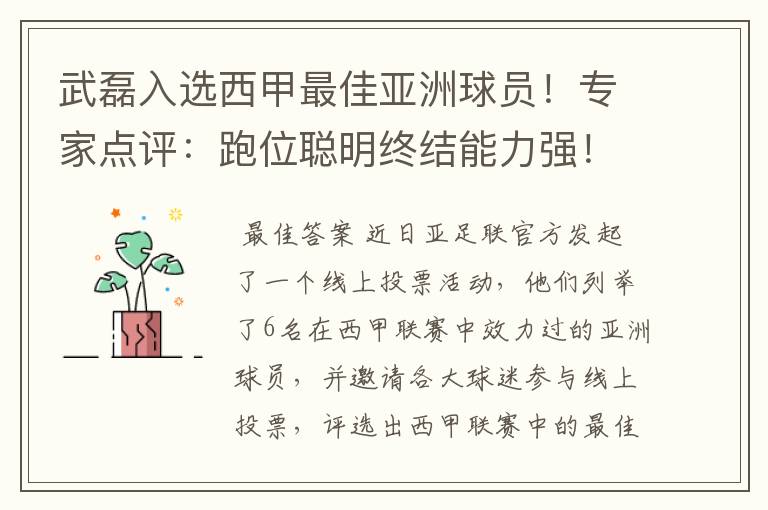 武磊入选西甲最佳亚洲球员！专家点评：跑位聪明终结能力强！

最佳答案 近日亚足联官方发起了一个线上投票活动，他们列举了6名在西甲联赛中效力过的亚洲球员，并邀请各大球迷参与线上投票，评选出西甲联赛中的最佳